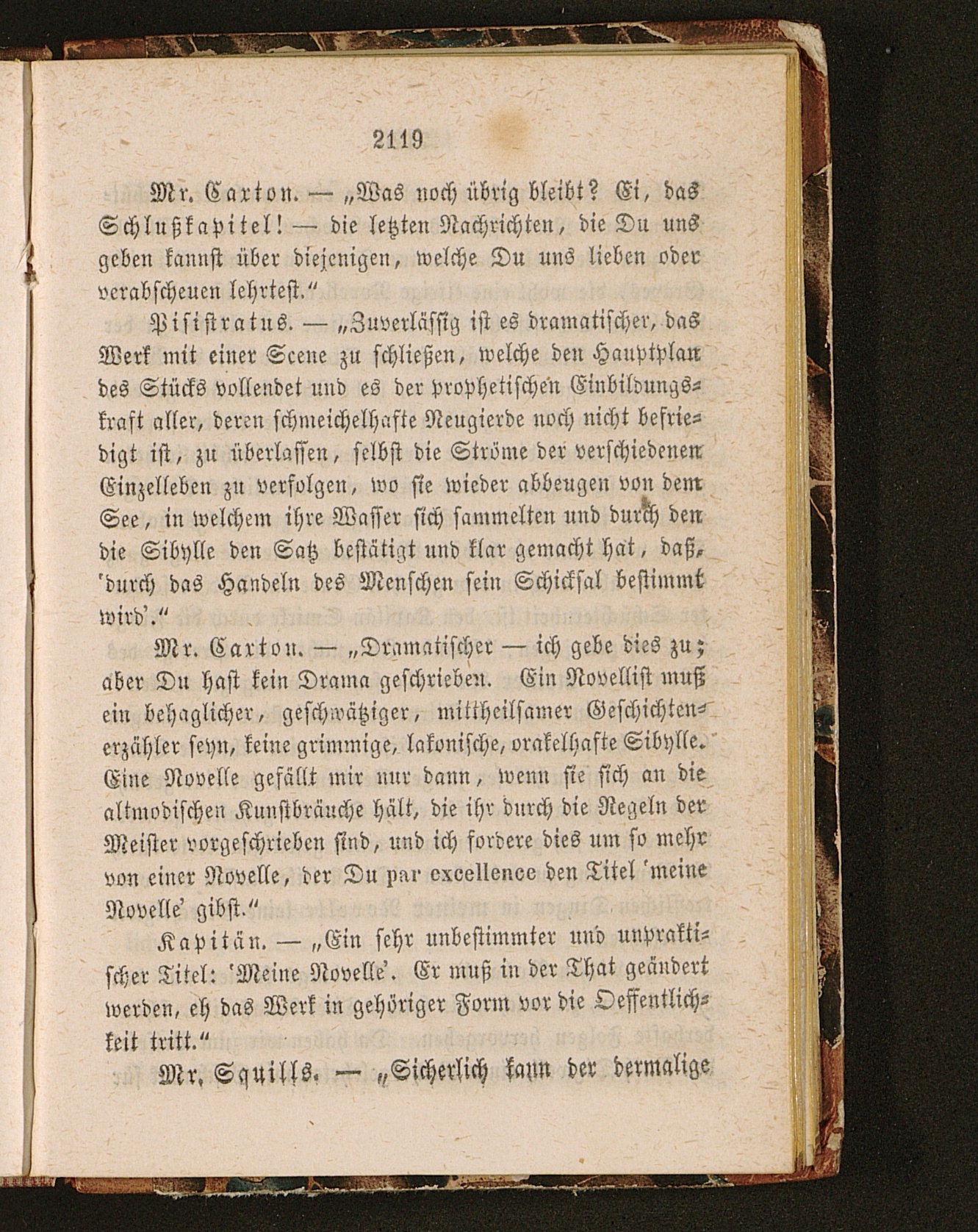 2119

Mr. Caxton. — „Was noch übrig bleibt? Ei, das Schlußkapitel! — die letzten Nachrichten, die Du uns geben kannst über diejenigen, welche Du uns lieben oder verabscheuen lehrtest."

Pisistratus. — „Zuverlässig ist es dramatischer, das Werk mit einer Scene zu schließen, welche den Hauptplan des Stücks vollendet und es der prophetischen Einbildungskraft aller, deren schmeichelhafte Neugierde noch nicht befriedigt ist, zu überlassen, selbst die Ströme der verschiedenen Einzelleben zu verfolgen, wo sie wieder abbeugen von dem See, in welchem ihre Wasser sich sammelten und durch den die Sibylle den Satz bestätigt und klar gemacht hat, daß, 'durch das Handeln des Menschen sein Schicksal bestimmt wird'."

Mr. Caxton. — „Dramatischer — ich gebe dies zu; aber Du hast kein Drama geschrieben. Ein Novellist muß ein behaglicher, geschwätziger, mittheilsamer Geschichtenerzähler seyn, keine grimmige, lakonische, orakelhafte Sibylle. Eine Novelle gefällt mir nur dann, wenn sie sich an die altmodischen Kunstbräuche hält, die ihr durch die Regeln der Meister vorgeschrieben sind, und ich fordere dies um so mehr von einer Novelle, der Du par excellence den Titel 'meine Novelle' gibst."

Kapitän. — „Ein sehr unbestimmter und unpraktischer Titel: 'Meine Novelle'. Er muß in der That geändert werden, eh das Werk in gehöriger Form vor die Oeffentlichkeit tritt."

Mr. Squills. — „Sicherlich kann der dermalige